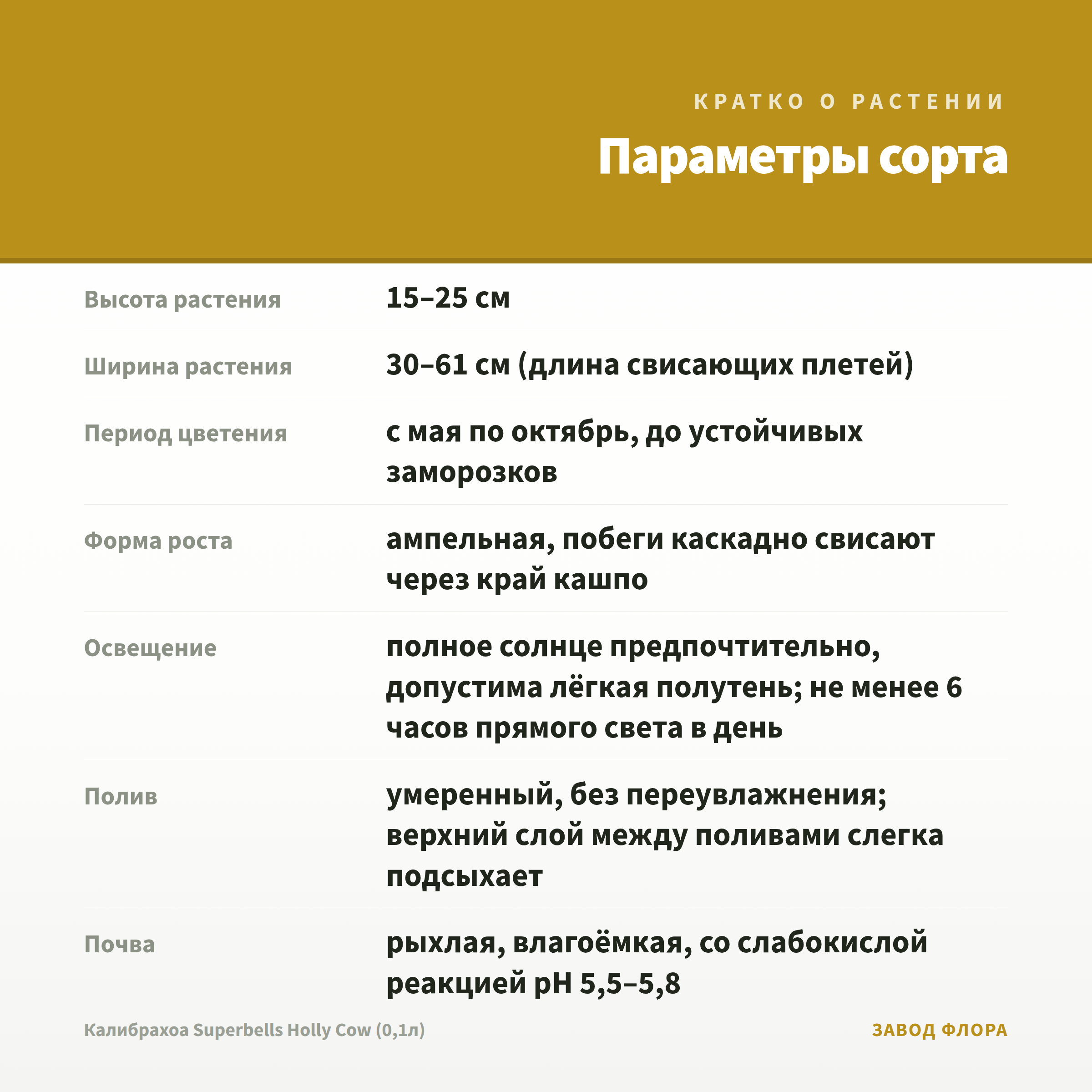 КРАТКО О РАСТЕНИИ

Параметры сорта

| | |
|---|---|
| Высота растения | 15–25 см |
| Ширина растения | 30–61 см (длина свисающих плетей) |
| Период цветения | с мая по октябрь, до устойчивых заморозков |
| Форма роста | ампельная, побеги каскадно свисают через край кашпо |
| Освещение | полное солнце предпочтительно, допустима лёгкая полутень; не менее 6 часов прямого света в день |
| Полив | умеренный, без переувлажнения; верхний слой между поливами слегка подсыхает |
| Почва | рыхлая, влагоёмкая, со слабокислой реакцией pH 5,5–5,8 |

Калибрахоа Superbells Holly Cow (0,1л)

ЗАВОД ФЛОРА